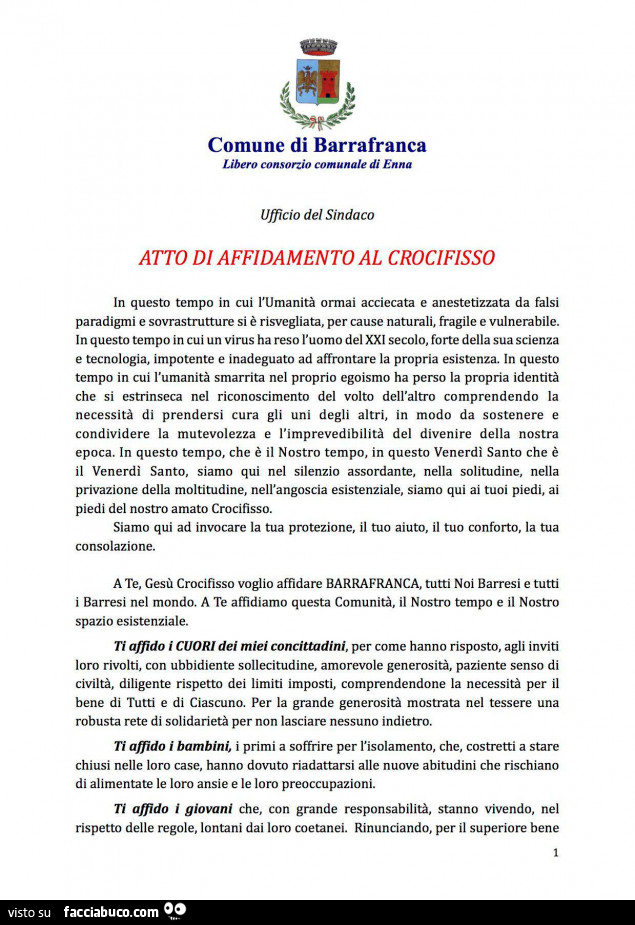 Comune di Barrafranca
Libero consorzio comunale di Enna

Ufficio del Sindaco

ATTO DI AFFIDAMENTO AL CROCIFISSO

In questo tempo in cui l'Umanità ormai acciecata e anestetizzata da falsi paradigmi e sovrastrutture si è risvegliata, per cause naturali, fragile e vulnerabile. In questo tempo in cui un virus ha reso l'uomo del XXI secolo, forte della sua scienza e tecnologia, impotente e inadeguato ad affrontare la propria esistenza. In questo tempo in cui l'umanità smarrita nel proprio egoismo ha perso la propria identità che si estrinseca nel riconoscimento del volto dell'altro comprendendo la necessità di prendersi cura gli uni degli altri, in modo da sostenere e condividere la mutevolezza e l'imprevedibilità del divenire della nostra epoca. In questo tempo, che è il Nostro tempo, in questo Venerdì Santo che è il Venerdì Santo, siamo qui nel silenzio assordante, nella solitudine, nella privazione della moltitudine, nell'angoscia esistenziale, siamo qui ai tuoi piedi, ai piedi del nostro amato Crocifisso.

Siamo qui ad invocare la tua protezione, il tuo aiuto, il tuo conforto, la tua consolazione.

A Te, Gesù Crocifisso voglio affidare BARRAFRANCA, tutti Noi Barresi e tutti i Barresi nel mondo. A Te affidiamo questa Comunità, il Nostro tempo e il Nostro spazio esistenziale.

Ti affido i CUORI dei miei concittadini, per come hanno risposto, agli inviti loro rivolti, con ubbidiente sollecitudine, amorevole generosità, paziente senso di civiltà, diligente rispetto dei limiti imposti, comprendendone la necessità per il bene di Tutti e di Ciascuno. Per la grande generosità mostrata nel tessere una robusta rete di solidarietà per non lasciare nessuno indietro.

Ti affido i bambini, i primi a soffrire per l'isolamento, che, costretti a stare chiusi nelle loro case, hanno dovuto riadattarsi alle nuove abitudini che rischiano di alimentate le loro ansie e le loro preoccupazioni.

Ti affido i giovani che, con grande responsabilità, stanno vivendo, nel rispetto delle regole, lontani dai loro coetanei. Rinunciando, per il superiore bene

1

visto su facciabuco.com